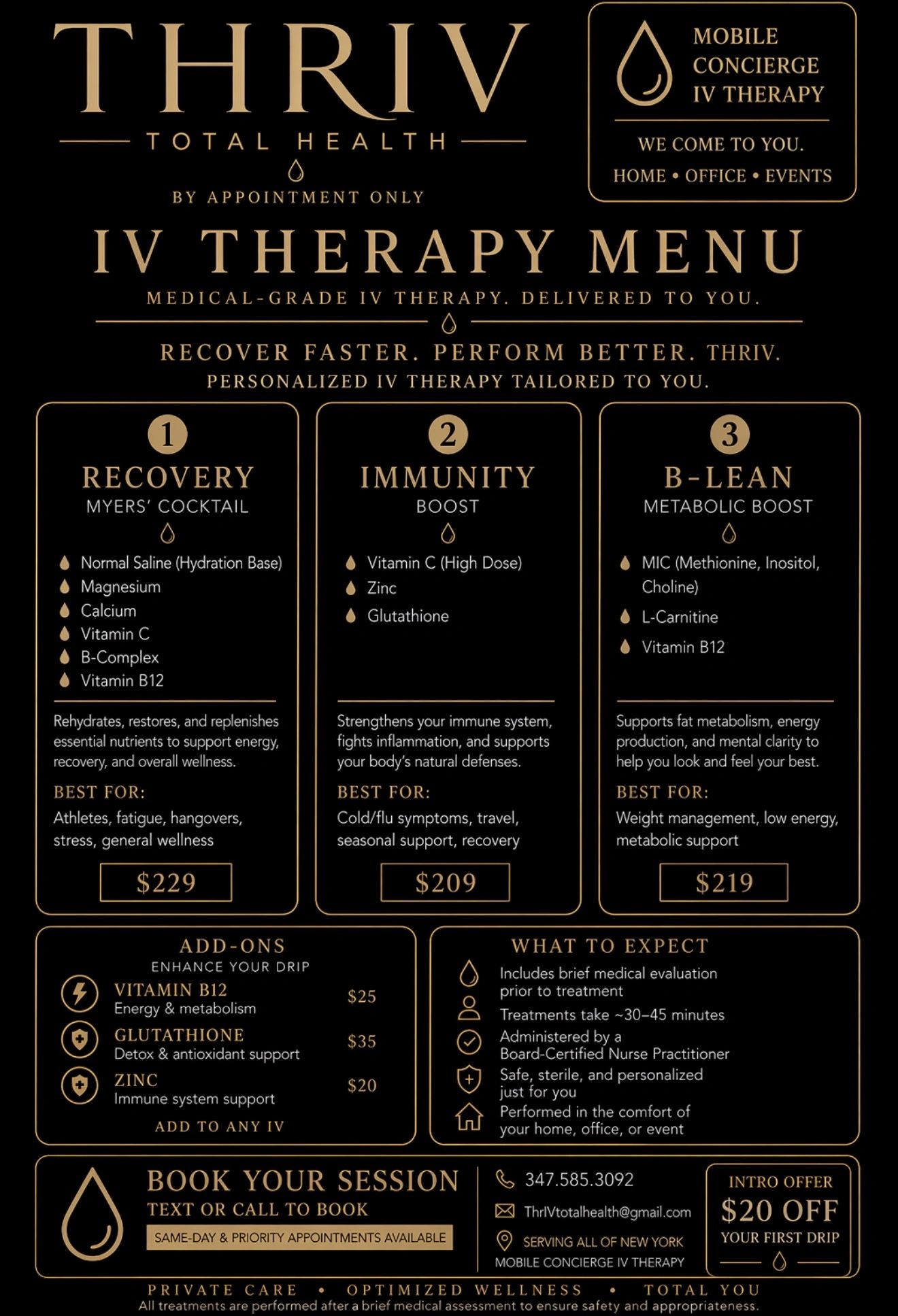 THRIV
TOTAL HEALTH
BY APPOINTMENT ONLY

MOBILE CONCIERGE IV THERAPY
WE COME TO YOU.
HOME • OFFICE • EVENTS

IV THERAPY MENU
MEDICAL-GRADE IV THERAPY. DELIVERED TO YOU.

RECOVER FASTER. PERFORM BETTER. THRIV.
PERSONALIZED IV THERAPY TAILORED TO YOU.

1
RECOVERY
MYERS' COCKTAIL
Normal Saline (Hydration Base)
Magnesium
Calcium
Vitamin C
B-Complex
Vitamin B12
Rehydrates, restores, and replenishes essential nutrients to support energy, recovery, and overall wellness.
BEST FOR:
Athletes, fatigue, hangovers, stress, general wellness
$229

2
IMMUNITY
BOOST
Vitamin C (High Dose)
Zinc
Glutathione
Strengthens your immune system, fights inflammation, and supports your body's natural defenses.
BEST FOR:
Cold/flu symptoms, travel, seasonal support, recovery
$209

3
B-LEAN
METABOLIC BOOST
MIC (Methionine, Inositol, Choline)
L-Carnitine
Vitamin B12
Supports fat metabolism, energy production, and mental clarity to help you look and feel your best.
BEST FOR:
Weight management, low energy, metabolic support
$219

ADD-ONS
ENHANCE YOUR DRIP
VITAMIN B12
Energy & metabolism
$25
GLUTATHIONE
Detox & antioxidant support
$35
ZINC
Immune system support
$20
ADD TO ANY IV

WHAT TO EXPECT
Includes brief medical evaluation prior to treatment
Treatments take ~30–45 minutes
Administered by a Board-Certified Nurse Practitioner
Safe, sterile, and personalized just for you
Performed in the comfort of your home, office, or event

BOOK YOUR SESSION
TEXT OR CALL TO BOOK
SAME-DAY & PRIORITY APPOINTMENTS AVAILABLE
347.585.3092
ThrIVtotalhealth@gmail.com
SERVING ALL OF NEW YORK
MOBILE CONCIERGE IV THERAPY

INTRO OFFER
$20 OFF
YOUR FIRST DRIP

PRIVATE CARE • OPTIMIZED WELLNESS • TOTAL YOU
All treatments are performed after a brief medical assessment to ensure safety and appropriateness.